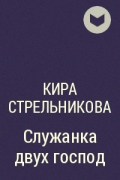 КИРА СТРЕЛЬНИКОВА

Служанка двух господ